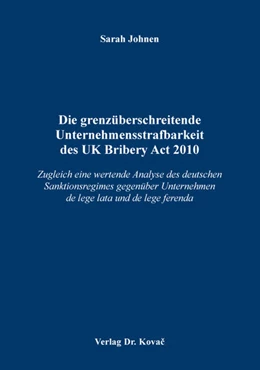 Sarah Johnen

Die grenzüberschreitende Unternehmensstrafbarkeit des UK Bribery Act 2010

Zugleich eine wertende Analyse des deutschen Sanktionsregimes gegenüber Unternehmen de lege lata und de lege ferenda

Verlag Dr. Kovač